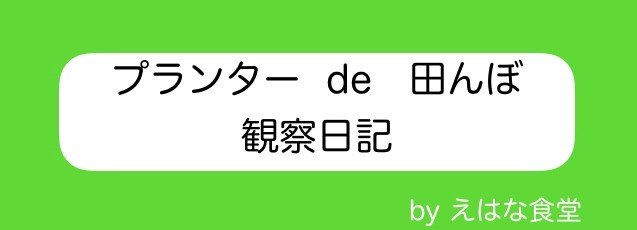 プランター de 田んぼ
観察日記

by えはな食堂